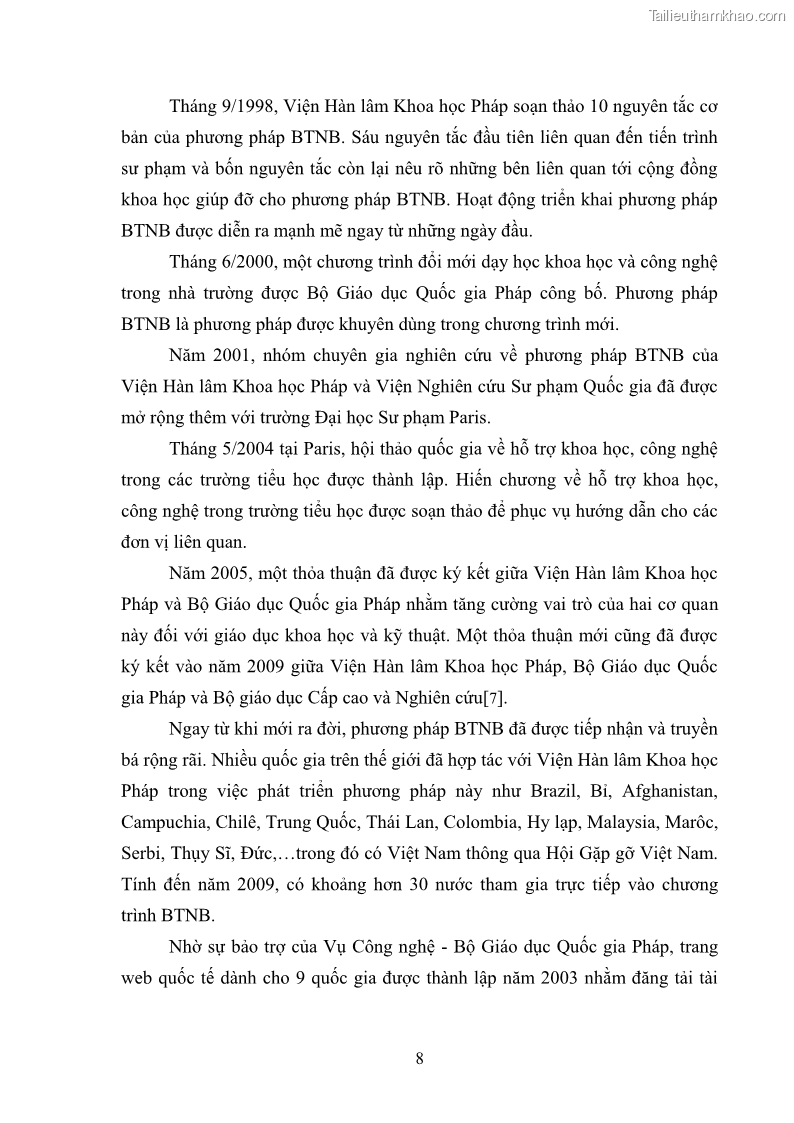 Tailieuthamkhao.com

Tháng 9/1998, Viện Hàn lâm Khoa học Pháp soạn thảo 10 nguyên tắc cơ bản của phương pháp BTNB. Sáu nguyên tắc đầu tiên liên quan đến tiến trình sư phạm và bốn nguyên tắc còn lại nêu rõ những bên liên quan tới cộng đồng khoa học giúp đỡ cho phương pháp BTNB. Hoạt động triển khai phương pháp BTNB được diễn ra mạnh mẽ ngay từ những ngày đầu.

Tháng 6/2000, một chương trình đổi mới dạy học khoa học và công nghệ trong nhà trường được Bộ Giáo dục Quốc gia Pháp công bố. Phương pháp BTNB là phương pháp được khuyên dùng trong chương trình mới.

Năm 2001, nhóm chuyên gia nghiên cứu về phương pháp BTNB của Viện Hàn lâm Khoa học Pháp và Viện Nghiên cứu Sư phạm Quốc gia đã được mở rộng thêm với trường Đại học Sư phạm Paris.

Tháng 5/2004 tại Paris, hội thảo quốc gia về hỗ trợ khoa học, công nghệ trong các trường tiểu học được thành lập. Hiến chương về hỗ trợ khoa học, công nghệ trong trường tiểu học được soạn thảo để phục vụ hướng dẫn cho các đơn vị liên quan.

Năm 2005, một thỏa thuận đã được ký kết giữa Viện Hàn lâm Khoa học Pháp và Bộ Giáo dục Quốc gia Pháp nhằm tăng cường vai trò của hai cơ quan này đối với giáo dục khoa học và kỹ thuật. Một thỏa thuận mới cũng đã được ký kết vào năm 2009 giữa Viện Hàn lâm Khoa học Pháp, Bộ Giáo dục Quốc gia Pháp và Bộ giáo dục Cấp cao và Nghiên cứu[7].

Ngay từ khi mới ra đời, phương pháp BTNB đã được tiếp nhận và truyền bá rộng rãi. Nhiều quốc gia trên thế giới đã hợp tác với Viện Hàn lâm Khoa học Pháp trong việc phát triển phương pháp này như Brazil, Bỉ, Afghanistan, Campuchia, Chilê, Trung Quốc, Thái Lan, Colombia, Hy lạp, Malaysia, Marôc, Serbi, Thụy Sĩ, Đức,…trong đó có Việt Nam thông qua Hội Gặp gỡ Việt Nam. Tính đến năm 2009, có khoảng hơn 30 nước tham gia trực tiếp vào chương trình BTNB.

Nhờ sự bảo trợ của Vụ Công nghệ - Bộ Giáo dục Quốc gia Pháp, trang web quốc tế dành cho 9 quốc gia được thành lập năm 2003 nhằm đăng tải tài

8